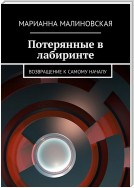 МАРИАННА МАЛИНОВСКАЯ

Потерянные в лабиринте

ВОЗВРАЩЕНИЕ К САМОМУ НАЧАЛУ